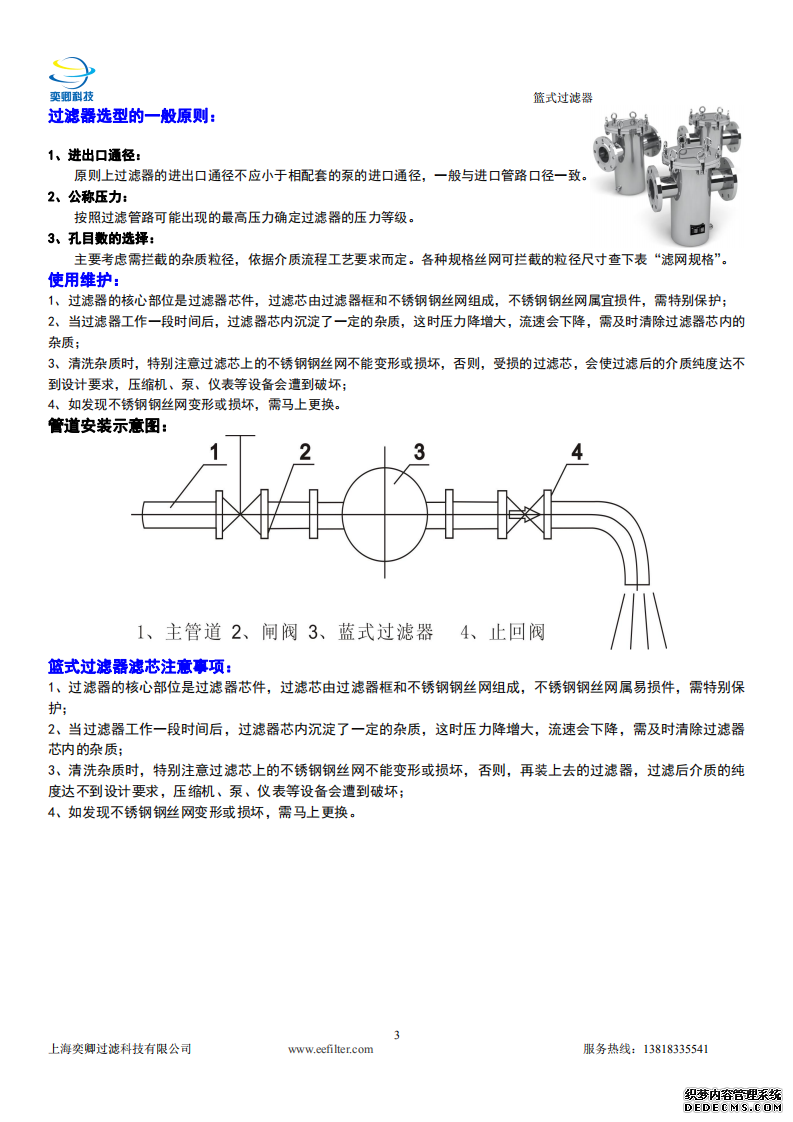 奕卿科技

篮式过滤器

过滤器选型的一般原则：

1、进出口通径：

原则上过滤器的进出口通径不应小于相配套的泵的进口通径，一般与进口管路口径一致。

2、公称压力：

按照过滤管路可能出现的最高压力确定过滤器的压力等级。

3、孔目数的选择：

主要考虑需拦截的杂质粒径，依据介质流程工艺要求而定。各种规格丝网可拦截的粒径尺寸查下表“滤网规格”。

使用维护：

1、过滤器的核心部位是过滤器芯件，过滤芯由过滤器框和不锈钢钢丝网组成，不锈钢钢丝网属宜损件，需特别保护；

2、当过滤器工作一段时间后，过滤器芯内沉淀了一定的杂质，这时压力降增大，流速会下降，需及时清除过滤器芯内的杂质；

3、清洗杂质时，特别注意过滤芯上的不锈钢钢丝网不能变形或损坏，否则，受损的过滤芯，会使过滤后的介质纯度达不到设计要求，压缩机、泵、仪表等设备会遭到破坏；

4、如发现不锈钢钢丝网变形或损坏，需马上更换。

管道安装示意图：

1 2 3 4

1、主管道 2、闸阀 3、蓝式过滤器 4、止回阀

篮式过滤器滤芯注意事项：

1、过滤器的核心部位是过滤器芯件，过滤芯由过滤器框和不锈钢钢丝网组成，不锈钢钢丝网属易损件，需特别保护；

2、当过滤器工作一段时间后，过滤器芯内沉淀了一定的杂质，这时压力降增大，流速会下降，需及时清除过滤器芯内的杂质；

3、清洗杂质时，特别注意过滤芯上的不锈钢钢丝网不能变形或损坏，否则，再装上去的过滤器，过滤后介质的纯度达不到设计要求，压缩机、泵、仪表等设备会遭到破坏；

4、如发现不锈钢钢丝网变形或损坏，需马上更换。

3

上海奕卿过滤科技有限公司 www.eefilter.com 服务热线：13818335541

织梦内容管理系统 DEDECMS.COM